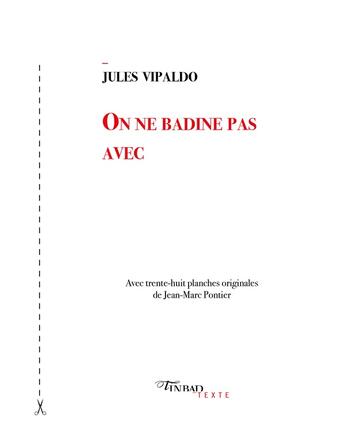 JULES VIPALDO

ON NE BADINE PAS AVEC

Avec trente-huit planches originales de Jean-Marc Pontier

TINBAD
TEXTE